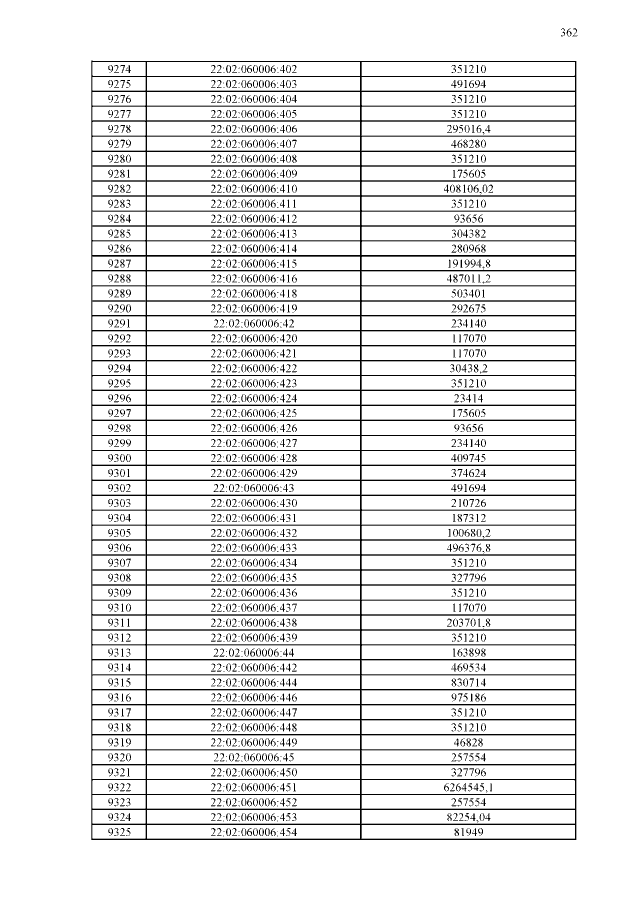 362

| 9274 | 22:02:060006:402 | 351210 |
|---|---|---|
| 9275 | 22:02:060006:403 | 491694 |
| 9276 | 22:02:060006:404 | 351210 |
| 9277 | 22:02:060006:405 | 351210 |
| 9278 | 22:02:060006:406 | 295016,4 |
| 9279 | 22:02:060006:407 | 468280 |
| 9280 | 22:02:060006:408 | 351210 |
| 9281 | 22:02:060006:409 | 175605 |
| 9282 | 22:02:060006:410 | 408106,02 |
| 9283 | 22:02:060006:411 | 351210 |
| 9284 | 22:02:060006:412 | 93656 |
| 9285 | 22:02:060006:413 | 304382 |
| 9286 | 22:02:060006:414 | 280968 |
| 9287 | 22:02:060006:415 | 191994,8 |
| 9288 | 22:02:060006:416 | 487011,2 |
| 9289 | 22:02:060006:418 | 503401 |
| 9290 | 22:02:060006:419 | 292675 |
| 9291 | 22:02:060006:42 | 234140 |
| 9292 | 22:02:060006:420 | 117070 |
| 9293 | 22:02:060006:421 | 117070 |
| 9294 | 22:02:060006:422 | 30438,2 |
| 9295 | 22:02:060006:423 | 351210 |
| 9296 | 22:02:060006:424 | 23414 |
| 9297 | 22:02:060006:425 | 175605 |
| 9298 | 22:02:060006:426 | 93656 |
| 9299 | 22:02:060006:427 | 234140 |
| 9300 | 22:02:060006:428 | 409745 |
| 9301 | 22:02:060006:429 | 374624 |
| 9302 | 22:02:060006:43 | 491694 |
| 9303 | 22:02:060006:430 | 210726 |
| 9304 | 22:02:060006:431 | 187312 |
| 9305 | 22:02:060006:432 | 100680,2 |
| 9306 | 22:02:060006:433 | 496376,8 |
| 9307 | 22:02:060006:434 | 351210 |
| 9308 | 22:02:060006:435 | 327796 |
| 9309 | 22:02:060006:436 | 351210 |
| 9310 | 22:02:060006:437 | 117070 |
| 9311 | 22:02:060006:438 | 203701,8 |
| 9312 | 22:02:060006:439 | 351210 |
| 9313 | 22:02:060006:44 | 163898 |
| 9314 | 22:02:060006:442 | 469534 |
| 9315 | 22:02:060006:444 | 830714 |
| 9316 | 22:02:060006:446 | 975186 |
| 9317 | 22:02:060006:447 | 351210 |
| 9318 | 22:02:060006:448 | 351210 |
| 9319 | 22:02:060006:449 | 46828 |
| 9320 | 22:02:060006:45 | 257554 |
| 9321 | 22:02:060006:450 | 327796 |
| 9322 | 22:02:060006:451 | 6264545,1 |
| 9323 | 22:02:060006:452 | 257554 |
| 9324 | 22:02:060006:453 | 82254,04 |
| 9325 | 22:02:060006:454 | 81949 |